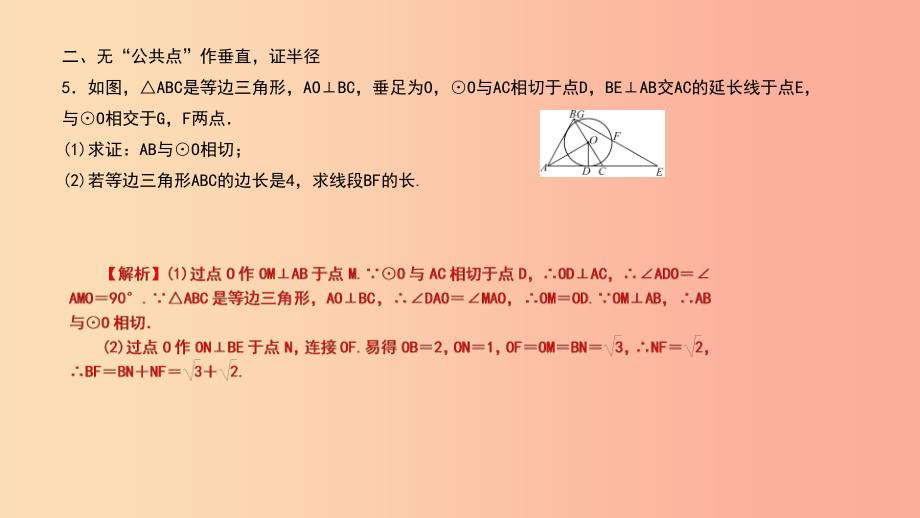 二、无“公共点”作垂直，证半径

5．如图，△ABC是等边三角形，AO⊥BC，垂足为O，⊙O与AC相切于点D，BE⊥AB交AC的延长线于点E，与⊙O相交于G，F两点．

(1)求证：AB与⊙O相切；

(2)若等边三角形ABC的边长是4，求线段BF的长.

B G O F A D C E

【解析】(1)过点O作OM⊥AB于点M. ∵⊙O与AC相切于点D，∴OD⊥AC，∴∠ADO=∠AMO=90°. ∵△ABC是等边三角形，AO⊥BC，∴∠DAO=∠MAO，∴OM=OD. ∵OM⊥AB，∴AB与⊙O相切.

(2)过点O作ON⊥BE于点N，连接OF. 易得OB=2，ON=1，OF=OM=BN=$\sqrt{3}$，∴NF=$\sqrt{2}$，∴BF=BN+NF=$\sqrt{3}+\sqrt{2}$.